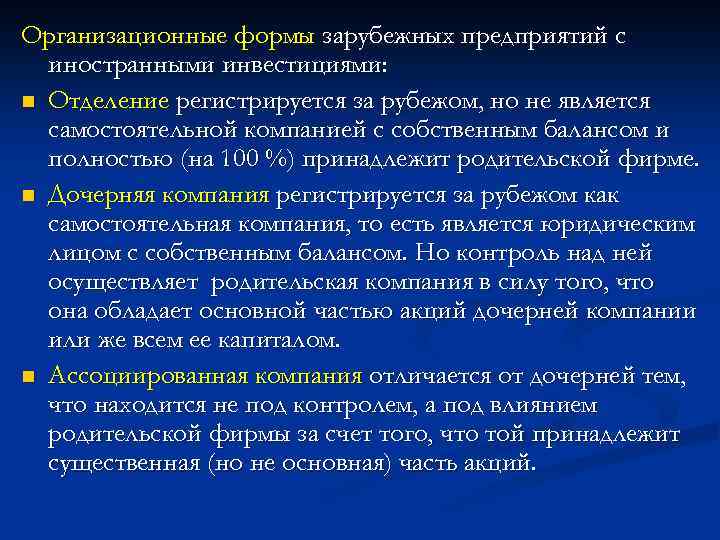 Организационные формы зарубежных предприятий с иностранными инвестициями:

Отделение регистрируется за рубежом, но не является самостоятельной компанией с собственным балансом и полностью (на 100 %) принадлежит родительской фирме.

Дочерняя компания регистрируется за рубежом как самостоятельная компания, то есть является юридическим лицом с собственным балансом. Но контроль над ней осуществляет родительская компания в силу того, что она обладает основной частью акций дочерней компании или же всем ее капиталом.

Ассоциированная компания отличается от дочерней тем, что находится не под контролем, а под влиянием родительской фирмы за счет того, что той принадлежит существенная (но не основная) часть акций.